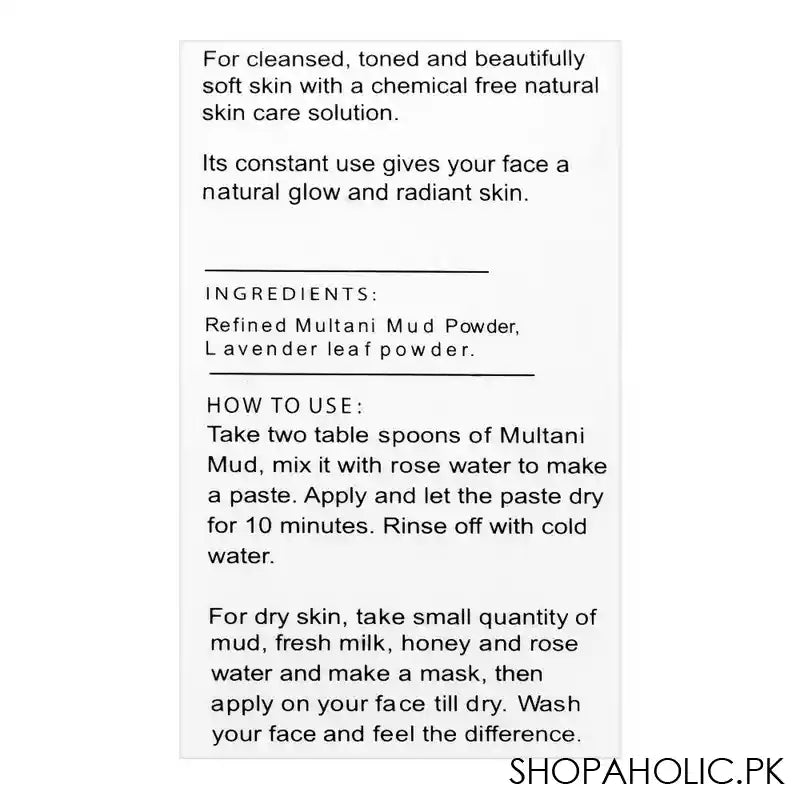 For cleansed, toned and beautifully soft skin with a chemical free natural skin care solution.

Its constant use gives your face a natural glow and radiant skin.

INGREDIENTS:
Refined Multani Mud Powder, Lavender leaf powder.

HOW TO USE:
Take two table spoons of Multani Mud, mix it with rose water to make a paste. Apply and let the paste dry for 10 minutes. Rinse off with cold water.

For dry skin, take small quantity of mud, fresh milk, honey and rose water and make a mask, then apply on your face till dry. Wash your face and feel the difference.

SHOPAHOLIC.PK